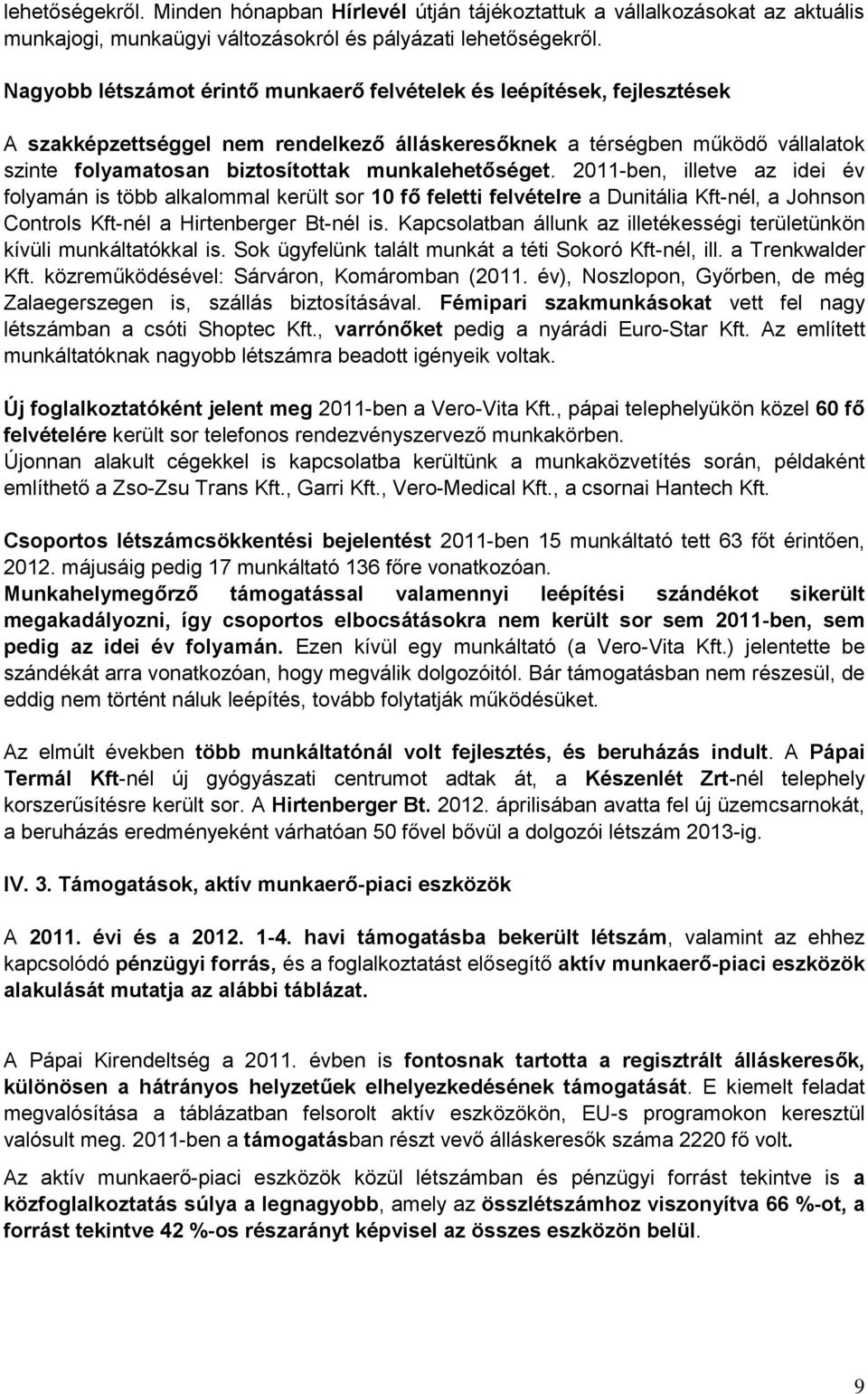 lehetőségekről. Minden hónapban Hírlevél útján tájékoztattuk a vállalkozásokat az aktuális munkajogi, munkaügyi változásokról és pályázati lehetőségekről.

Nagyobb létszámot érintő munkaerő felvételek és leépítések, fejlesztések

A szakképzettséggel nem rendelkező álláskeresőknek a térségben működő vállalatok szinte folyamatosan biztosítottak munkalehetőséget. 2011-ben, illetve az idei év folyamán is több alkalommal került sor 10 fő feletti felvételre a Dunitália Kft-nél, a Johnson Controls Kft-nél a Hirtenberger Bt-nél is. Kapcsolatban állunk az illetékességi területünkön kívüli munkáltatókkal is. Sok ügyfelünk talált munkát a téti Sokoró Kft-nél, ill. a Trenkwalder Kft. közreműködésével: Sárváron, Komáromban (2011. év), Noszlopon, Győrben, de még Zalaegerszegen is, szállás biztosításával. Fémipari szakmunkásokat vett fel nagy létszámban a csóti Shoptec Kft., varrónőket pedig a nyárádi Euro-Star Kft. Az említett munkáltatóknak nagyobb létszámra beadott igényeik voltak.

Új foglalkoztatóként jelent meg 2011-ben a Vero-Vita Kft., pápai telephelyükön közel 60 fő felvételére került sor telefonos rendezvényszervező munkakörben. Újonnan alakult cégekkel is kapcsolatba kerültünk a munkaközvetítés során, példaként említhető a Zso-Zsu Trans Kft., Garri Kft., Vero-Medical Kft., a csornai Hantech Kft.

Csoportos létszámcsökkentési bejelentést 2011-ben 15 munkáltató tett 63 főt érintően, 2012. májusáig pedig 17 munkáltató 136 főre vonatkozóan. Munkahelymegőrző támogatással valamennyi leépítési szándékot sikerült megakadályozni, így csoportos elbocsátásokra nem került sor sem 2011-ben, sem pedig az idei év folyamán. Ezen kívül egy munkáltató (a Vero-Vita Kft.) jelentette be szándékát arra vonatkozóan, hogy megválik dolgozóitól. Bár támogatásban nem részesül, de eddig nem történt náluk leépítés, tovább folytatják működésüket.

Az elmúlt években több munkáltatónál volt fejlesztés, és beruházás indult. A Pápai Termál Kft-nél új gyógyászati centrumot adtak át, a Készenlét Zrt-nél telephely korszerűsítésre került sor. A Hirtenberger Bt. 2012. áprilisában avatta fel új üzemcsarnokát, a beruházás eredményeként várhatóan 50 fővel bővül a dolgozói létszám 2013-ig.

IV. 3. Támogatások, aktív munkaerő-piaci eszközök

A 2011. évi és a 2012. 1-4. havi támogatásba bekerült létszám, valamint az ehhez kapcsolódó pénzügyi forrás, és a foglalkoztatást elősegítő aktív munkaerő-piaci eszközök alakulását mutatja az alábbi táblázat.

A Pápai Kirendeltség a 2011. évben is fontosnak tartotta a regisztrált álláskeresők, különösen a hátrányos helyzetűek elhelyezkedésének támogatását. E kiemelt feladat megvalósítása a táblázatban felsorolt aktív eszközökön, EU-s programokon keresztül valósult meg. 2011-ben a támogatásban részt vevő álláskeresők száma 2220 fő volt.

Az aktív munkaerő-piaci eszközök közül létszámban és pénzügyi forrást tekintve is a közfoglalkoztatás súlya a legnagyobb, amely az összlétszámhoz viszonyítva 66 %-ot, a forrást tekintve 42 %-os részarányt képvisel az összes eszközön belül.

9